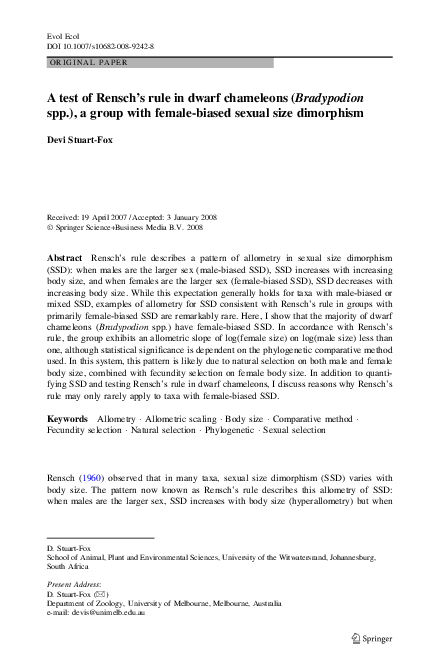 Evol Ecol
DOI 10.1007/s10682-008-9242-8

ORIGINAL PAPER

A test of Rensch's rule in dwarf chameleons (Bradypodion spp.), a group with female-biased sexual size dimorphism

Devi Stuart-Fox

Received: 19 April 2007 / Accepted: 3 January 2008
© Springer Science+Business Media B.V. 2008

Abstract Rensch's rule describes a pattern of allometry in sexual size dimorphism (SSD): when males are the larger sex (male-biased SSD), SSD increases with increasing body size, and when females are the larger sex (female-biased SSD), SSD decreases with increasing body size. While this expectation generally holds for taxa with male-biased or mixed SSD, examples of allometry for SSD consistent with Rensch's rule in groups with primarily female-biased SSD are remarkably rare. Here, I show that the majority of dwarf chameleons (Bradypodion spp.) have female-biased SSD. In accordance with Rensch's rule, the group exhibits an allometric slope of log(female size) on log(male size) less than one, although statistical significance is dependent on the phylogenetic comparative method used. In this system, this pattern is likely due to natural selection on both male and female body size, combined with fecundity selection on female body size. In addition to quantifying SSD and testing Rensch's rule in dwarf chameleons, I discuss reasons why Rensch's rule may only rarely apply to taxa with female-biased SSD.

Keywords Allometry · Allometric scaling · Body size · Comparative method · Fecundity selection · Natural selection · Phylogenetic · Sexual selection

Rensch (1960) observed that in many taxa, sexual size dimorphism (SSD) varies with body size. The pattern now known as Rensch's rule describes this allometry of SSD: when males are the larger sex, SSD increases with body size (hyperallometry) but when

D. Stuart-Fox
School of Animal, Plant and Environmental Sciences, University of the Witwatersrand, Johannesburg, South Africa

Present Address:
D. Stuart-Fox (✉)
Department of Zoology, University of Melbourne, Melbourne, Australia
e-mail: devis@unimelb.edu.au

Springer